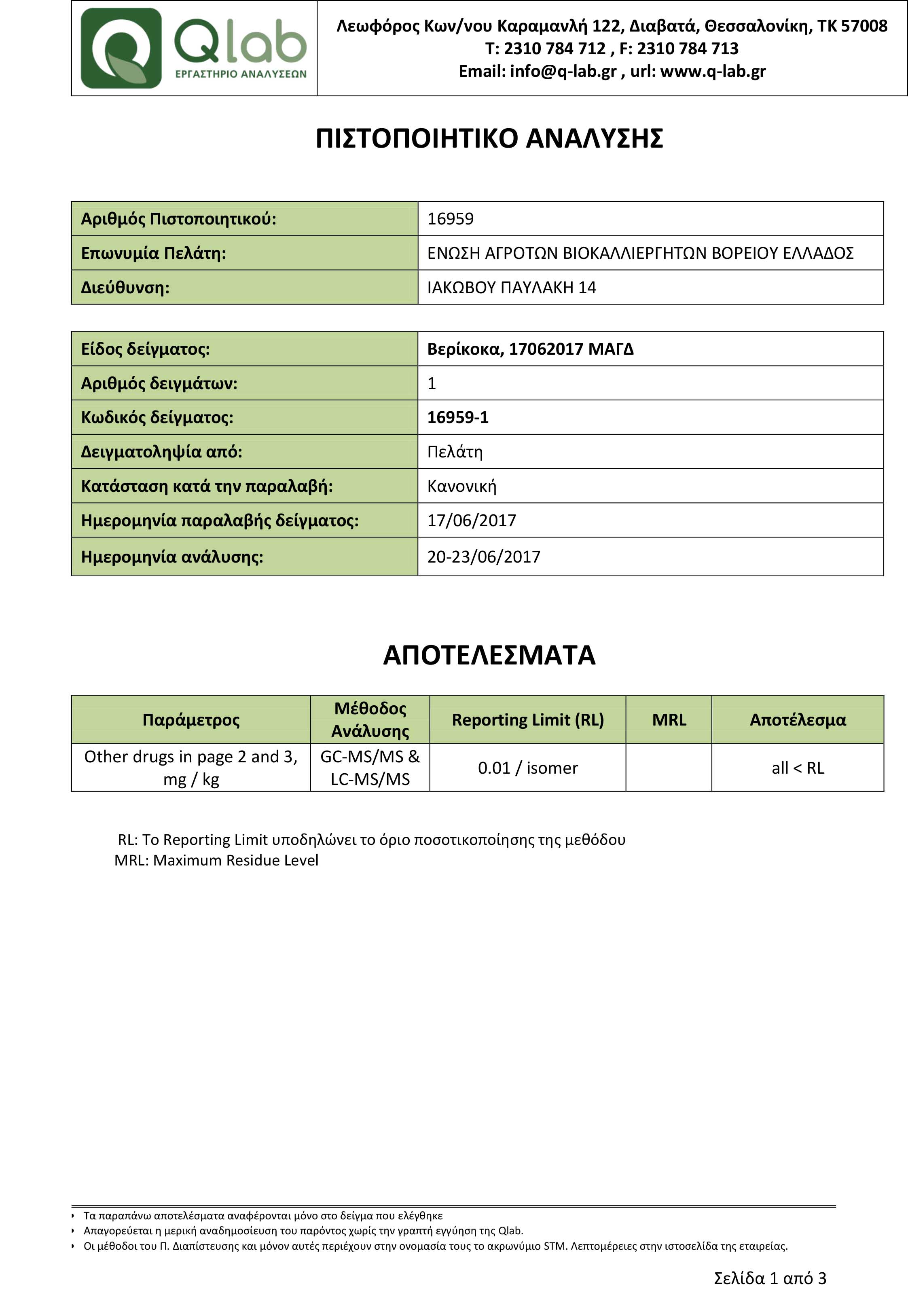 Qlab
ΕΡΓΑΣΤΗΡΙΟ ΑΝΑΛΥΣΕΩΝ

Λεωφόρος Κων/νου Καραμανλή 122, Διαβατά, Θεσσαλονίκη, ΤΚ 57008
T: 2310 784 712 , F: 2310 784 713
Email: info@q-lab.gr , url: www.q-lab.gr

ΠΙΣΤΟΠΟΙΗΤΙΚΟ ΑΝΑΛΥΣΗΣ

| Αριθμός Πιστοποιητικού: | 16959 |
|---|---|
| Επωνυμία Πελάτη: | ΕΝΩΣΗ ΑΓΡΟΤΩΝ ΒΙΟΚΑΛΛΙΕΡΓΗΤΩΝ ΒΟΡΕΙΟΥ ΕΛΛΑΔΟΣ |
| Διεύθυνση: | ΙΑΚΩΒΟΥ ΠΑΥΛΑΚΗ 14 |

| Είδος δείγματος: | Βερίκοκα, 17062017 ΜΑΓΔ |
|---|---|
| Αριθμός δειγμάτων: | 1 |
| Κωδικός δείγματος: | 16959-1 |
| Δειγματοληψία από: | Πελάτη |
| Κατάσταση κατά την παραλαβή: | Κανονική |
| Ημερομηνία παραλαβής δείγματος: | 17/06/2017 |
| Ημερομηνία ανάλυσης: | 20-23/06/2017 |

ΑΠΟΤΕΛΕΣΜΑΤΑ

| Παράμετρος | Μέθοδος Ανάλυσης | Reporting Limit (RL) | MRL | Αποτέλεσμα |
|---|---|---|---|---|
| Other drugs in page 2 and 3, mg / kg | GC-MS/MS & LC-MS/MS | 0.01 / isomer | | all < RL |

RL: Το Reporting Limit υποδηλώνει το όριο ποσοτικοποίησης της μεθόδου
MRL: Maximum Residue Level

Τα παραπάνω αποτελέσματα αναφέρονται μόνο στο δείγμα που ελέγθηκε
Απαγορεύεται η μερική αναδημοσίευση του παρόντος χωρίς την γραπτή εγγύηση της Qlab.
Οι μέθοδοι του Π. Διαπίστευσης και μόνον αυτές περιέχουν στην ονομασία τους το ακρωνύμιο STM. Λεπτομέρειες στην ιστοσελίδα της εταιρείας.

Σελίδα 1 από 3